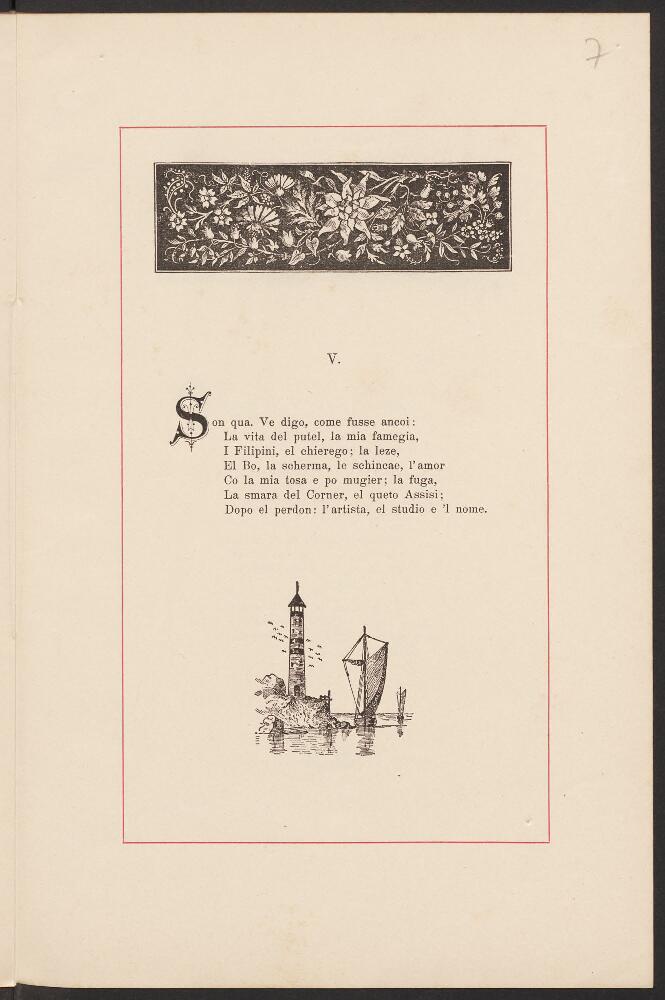 7

V.

Son qua. Ve digo, come fusse ancoi:
La vita del putel, la mia famegia,
I Filipini, el chierego; la leze,
El Bo, la scherma, le schincae, l'amor
Co la mia tosa e po mugier; la fuga,
La smara del Corner, el queto Assisi;
Dopo el perdon: l'artista, el studio e 'l nome.